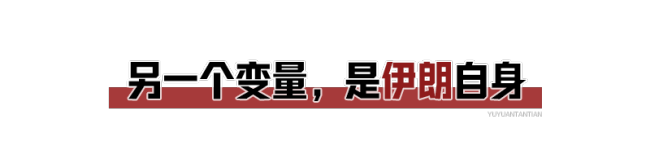 另一个变量，是伊朗自身

YUYUANTANTIAN